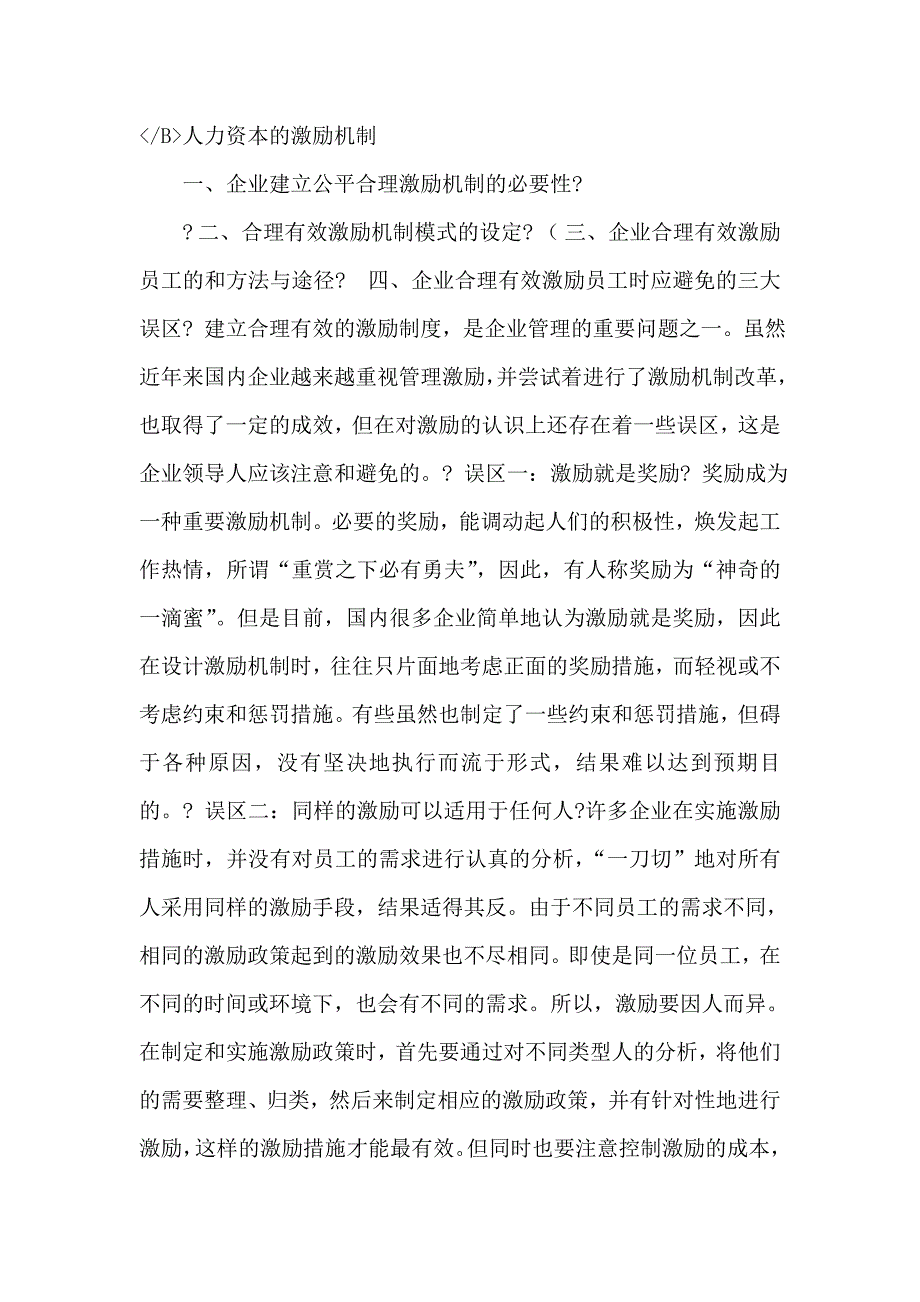 </B>人力资本的激励机制

一、企业建立公平合理激励机制的必要性?

?二、合理有效激励机制模式的设定?（三、企业合理有效激励员工的和方法与途径? 四、企业合理有效激励员工时应避免的三大误区? 建立合理有效的激励制度，是企业管理的重要问题之一。虽然近年来国内企业越来越重视管理激励，并尝试着进行了激励机制改革，也取得了一定的成效，但在对激励的认识上还存在着一些误区，这是企业领导人应该注意和避免的。? 误区一：激励就是奖励? 奖励成为一种重要激励机制。必要的奖励，能调动起人们的积极性，焕发起工作热情，所谓“重赏之下必有勇夫”，因此，有人称奖励为“神奇的一滴蜜”。但是目前，国内很多企业简单地认为激励就是奖励，因此在设计激励机制时，往往只片面地考虑正面的奖励措施，而轻视或不考虑约束和惩罚措施。有些虽然也制定了一些约束和惩罚措施，但碍于各种原因，没有坚决地执行而流于形式，结果难以达到预期目的。? 误区二：同样的激励可以适用于任何人?许多企业在实施激励措施时，并没有对员工的需求进行认真的分析，“一刀切”地对所有人采用同样的激励手段，结果适得其反。由于不同员工的需求不同，相同的激励政策起到的激励效果也不尽相同。即使是同一位员工，在不同的时间或环境下，也会有不同的需求。所以，激励要因人而异。在制定和实施激励政策时，首先要通过对不同类型人的分析，将他们的需要整理、归类，然后来制定相应的激励政策，并有针对性地进行激励，这样的激励措施才能最有效。但同时也要注意控制激励的成本，